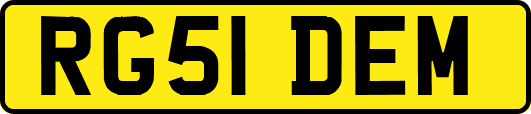 RG51 DEM